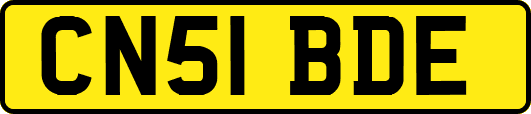 CN51 BDE